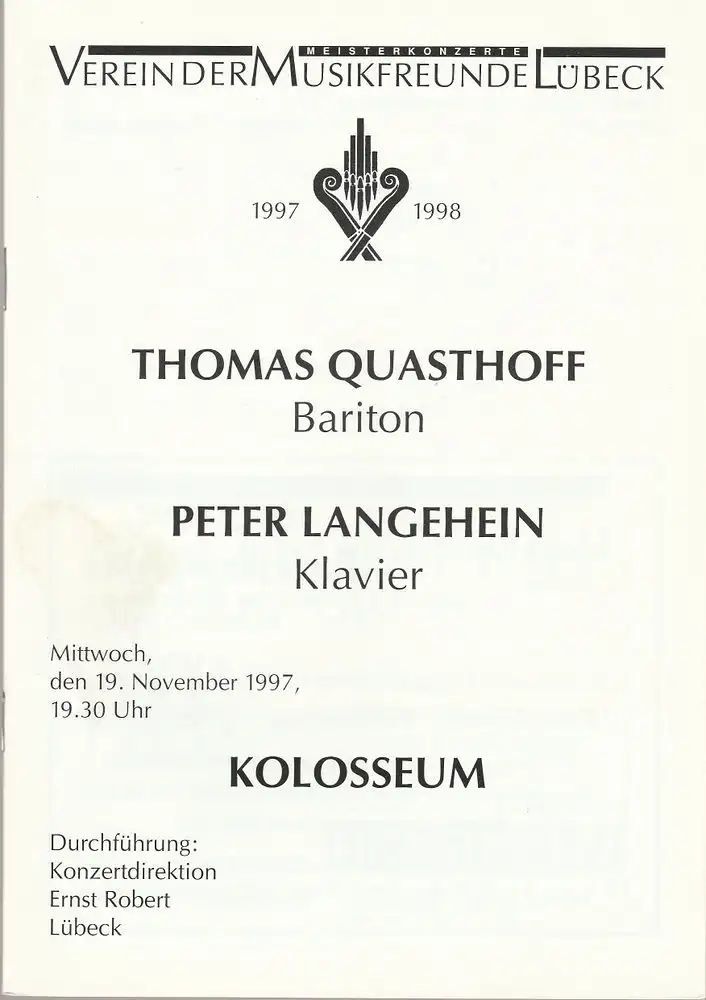 MEISTERKONZERTE
VEREIN DER MUSIKFREUNDE LÜBECK

1997 1998

THOMAS QUASTHOFF
Bariton

PETER LANGEHEIN
Klavier

Mittwoch,
den 19. November 1997,
19.30 Uhr

KOLOSSEUM

Durchführung:
Konzertdirektion
Ernst Robert
Lübeck